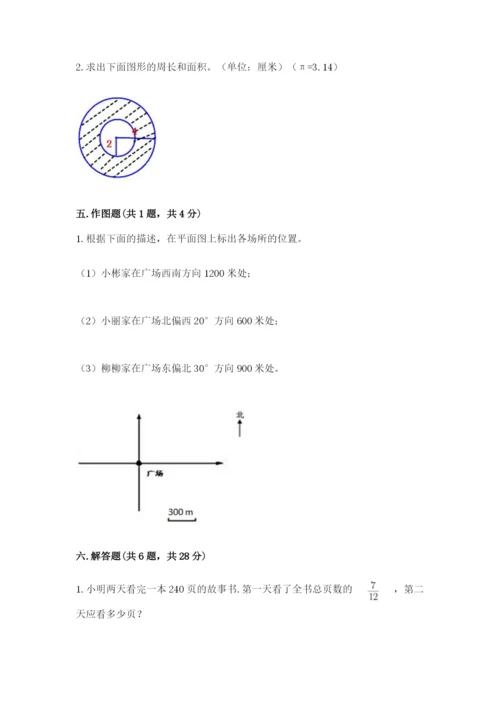 2. 求出下面图形的周长和面积。（单位：厘米）（π=3.14）

2

1

五. 作图题（共 1 题，共 4 分）

1. 根据下面的描述，在平面图上标出各场所的位置。

（1）小彬家在广场西南方向 1200 米处；

（2）小丽家在广场北偏西 20° 方向 600 米处；

（3）柳柳家在广场东偏北 30° 方向 900 米处。

北

广场

300 m

六. 解答题（共 6 题，共 28 分）

1. 小明两天看完一本 240 页的故事书. 第一天看了全书总页数的 $\frac{7}{12}$ ，第二天应看多少页？